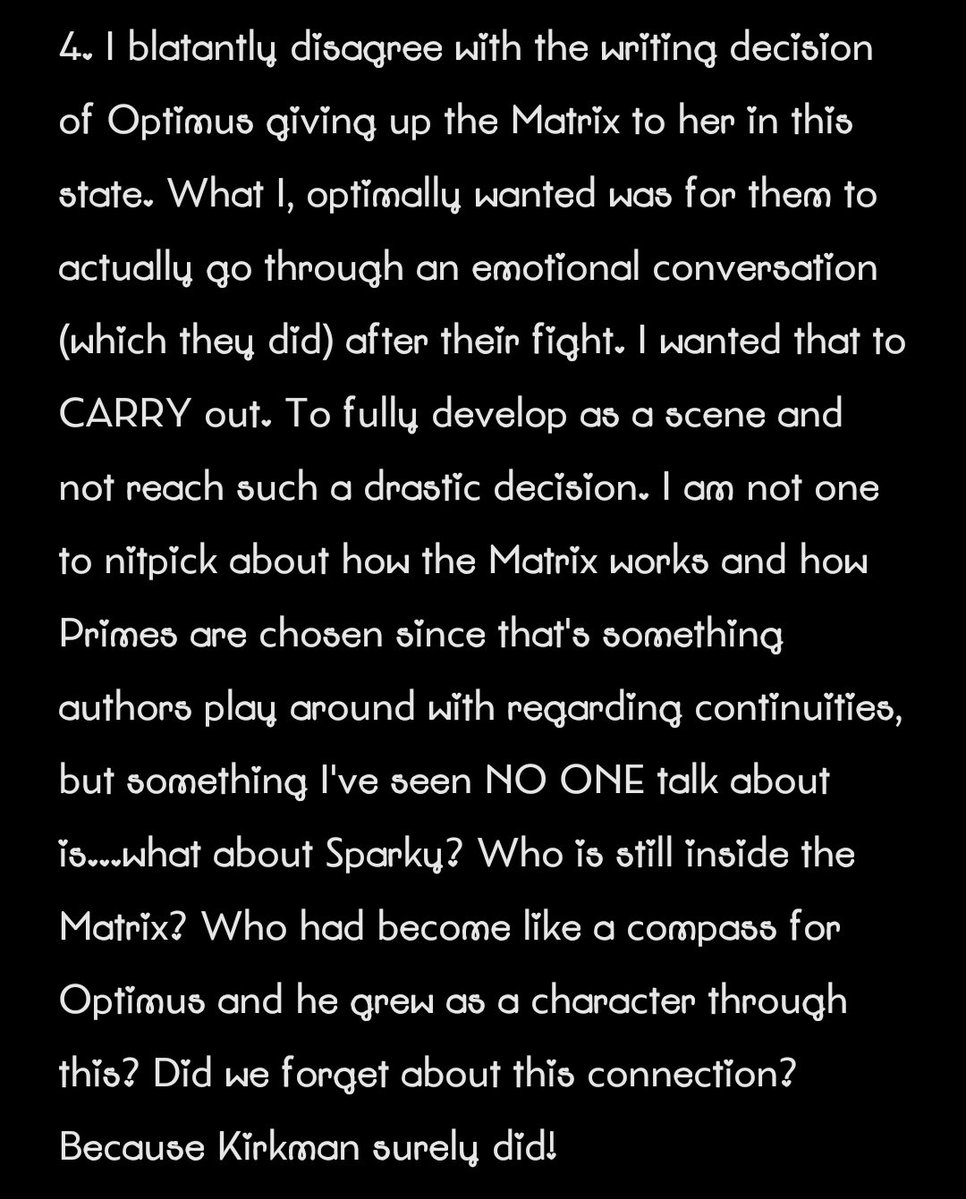 4. I blatantly disagree with the writing decision of Optimus giving up the Matrix to her in this state. What I, optimally wanted was for them to actually go through an emotional conversation (which they did) after their fight. I wanted that to CARRY out. To fully develop as a scene and not reach such a drastic decision. I am not one to nitpick about how the Matrix works and how Primes are chosen since that's something authors play around with regarding continuities, but something I've seen NO ONE talk about is...what about Sparky? Who is still inside the Matrix? Who had become like a compass for Optimus and he grew as a character through this? Did we forget about this connection? Because Kirkman surely did!